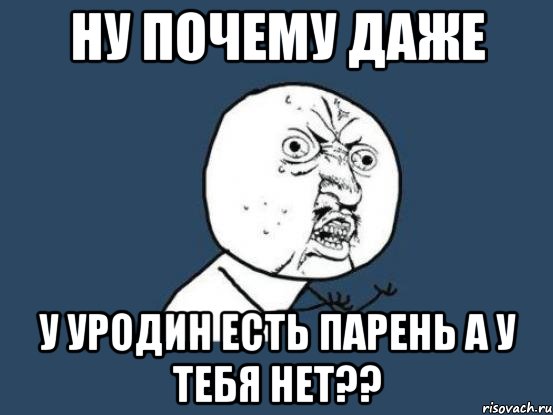 НУ ПОЧЕМУ ДАЖЕ

У УРОДИН ЕСТЬ ПАРЕНЬ А У ТЕБЯ НЕТ??

risovach.ru